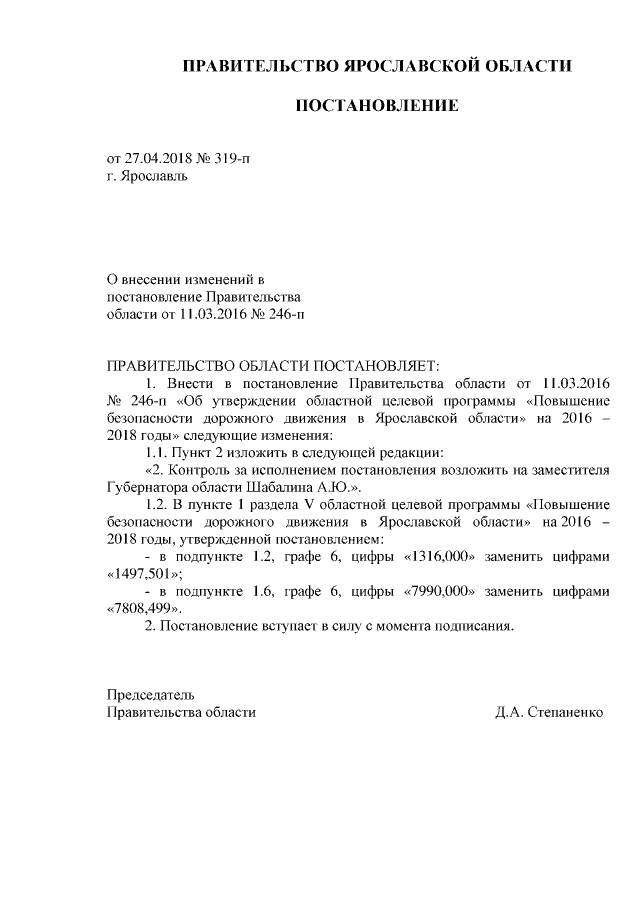 ПРАВИТЕЛЬСТВО ЯРОСЛАВСКОЙ ОБЛАСТИ

ПОСТАНОВЛЕНИЕ

от 27.04.2018 № 319-п
г. Ярославль

О внесении изменений в
постановление Правительства
области от 11.03.2016 № 246-п

ПРАВИТЕЛЬСТВО ОБЛАСТИ ПОСТАНОВЛЯЕТ:

1. Внести в постановление Правительства области от 11.03.2016 № 246-п «Об утверждении областной целевой программы «Повышение безопасности дорожного движения в Ярославской области» на 2016 – 2018 годы» следующие изменения:

1.1. Пункт 2 изложить в следующей редакции:

«2. Контроль за исполнением постановления возложить на заместителя Губернатора области Шабалина А.Ю.».

1.2. В пункте 1 раздела V областной целевой программы «Повышение безопасности дорожного движения в Ярославской области» на 2016 – 2018 годы, утвержденной постановлением:

- в подпункте 1.2, графе 6, цифры «1316,000» заменить цифрами «1497,501»;

- в подпункте 1.6, графе 6, цифры «7990,000» заменить цифрами «7808,499».

2. Постановление вступает в силу с момента подписания.

Председатель
Правительства области Д.А. Степаненко